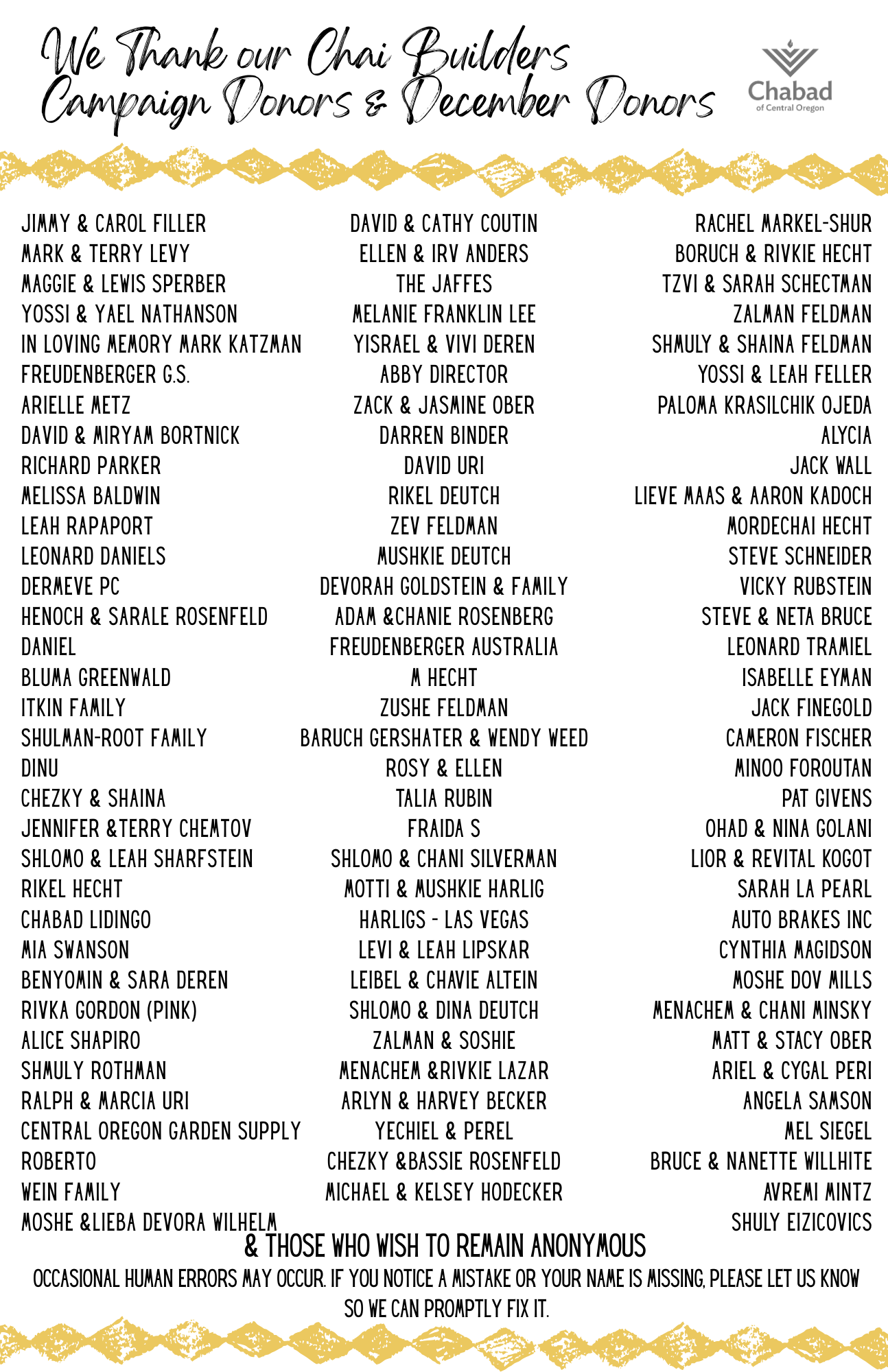 We Thank our Chai Builders Campaign Donors & December Donors

Chabad
of Central Oregon

JIMMY & CAROL FILLER
MARK & TERRY LEVY
MAGGIE & LEWIS SPERBER
YOSSI & YAEL NATHANSON
IN LOVING MEMORY MARK KATZMAN
FREUDENBERGER G.S.
ARIELLE METZ
DAVID & MIRYAM BORTNICK
RICHARD PARKER
MELISSA BALDWIN
LEAH RAPAPORT
LEONARD DANIELS
DERMEVE PC
HENOCH & SARALE ROSENFELD
DANIEL
BLUMA GREENWALD
ITKIN FAMILY
SHULMAN-ROOT FAMILY
DINU
CHEZKY & SHAINA
JENNIFER &TERRY CHEMTOV
SHLOMO & LEAH SHARFSTEIN
RIKEL HECHT
CHABAD LIDINGO
MIA SWANSON
BENYOMIN & SARA DEREN
RIVKA GORDON (PINK)
ALICE SHAPIRO
SHMULY ROTHMAN
RALPH & MARCIA URI
CENTRAL OREGON GARDEN SUPPLY
ROBERTO
WEIN FAMILY
MOSHE &LIEBA DEVORA WILHELM

DAVID & CATHY COUTIN
ELLEN & IRV ANDERS
THE JAFFES
MELANIE FRANKLIN LEE
YISRAEL & VIVI DEREN
ABBY DIRECTOR
ZACK & JASMINE OBER
DARREN BINDER
DAVID URI
RIKEL DEUTCH
ZEV FELDMAN
MUSHKIE DEUTCH
DEVORAH GOLDSTEIN & FAMILY
ADAM &CHANIE ROSENBERG
FREUDENBERGER AUSTRALIA
M HECHT
ZUSHE FELDMAN
BARUCH GERSHATER & WENDY WEED
ROSY & ELLEN
TALIA RUBIN
FRAIDA S
SHLOMO & CHANI SILVERMAN
MOTTI & MUSHKIE HARLIG
HARLIGS - LAS VEGAS
LEVI & LEAH LIPSKAR
LEIBEL & CHAVIE ALTEIN
SHLOMO & DINA DEUTCH
ZALMAN & SOSHIE
MENACHEM &RIVKIE LAZAR
ARLYN & HARVEY BECKER
YECHIEL & PEREL
CHEZKY &BASSIE ROSENFELD
MICHAEL & KELSEY HODECKER

RACHEL MARKEL-SHUR
BORUCH & RIVKIE HECHT
TZVI & SARAH SCHECTMAN
ZALMAN FELDMAN
SHMULY & SHAINA FELDMAN
YOSSI & LEAH FELLER
PALOMA KRASILCHIK OJEDA
ALYCIA
JACK WALL
LIEVE MAAS & AARON KADOCH
MORDECHAI HECHT
STEVE SCHNEIDER
VICKY RUBSTEIN
STEVE & NETA BRUCE
LEONARD TRAMIEL
ISABELLE EYMAN
JACK FINEGOLD
CAMERON FISCHER
MINOO FOROUTAN
PAT GIVENS
OHAD & NINA GOLANI
LIOR & REVITAL KOGOT
SARAH LA PEARL
AUTO BRAKES INC
CYNTHIA MAGIDSON
MOSHE DOV MILLS
MENACHEM & CHANI MINSKY
MATT & STACY OBER
ARIEL & CYGAL PERI
ANGELA SAMSON
MEL SIEGEL
BRUCE & NANETTE WILLHITE
AVREMI MINTZ
SHULY EIZICOVICS

& THOSE WHO WISH TO REMAIN ANONYMOUS

OCCASIONAL HUMAN ERRORS MAY OCCUR. IF YOU NOTICE A MISTAKE OR YOUR NAME IS MISSING, PLEASE LET US KNOW SO WE CAN PROMPTLY FIX IT.